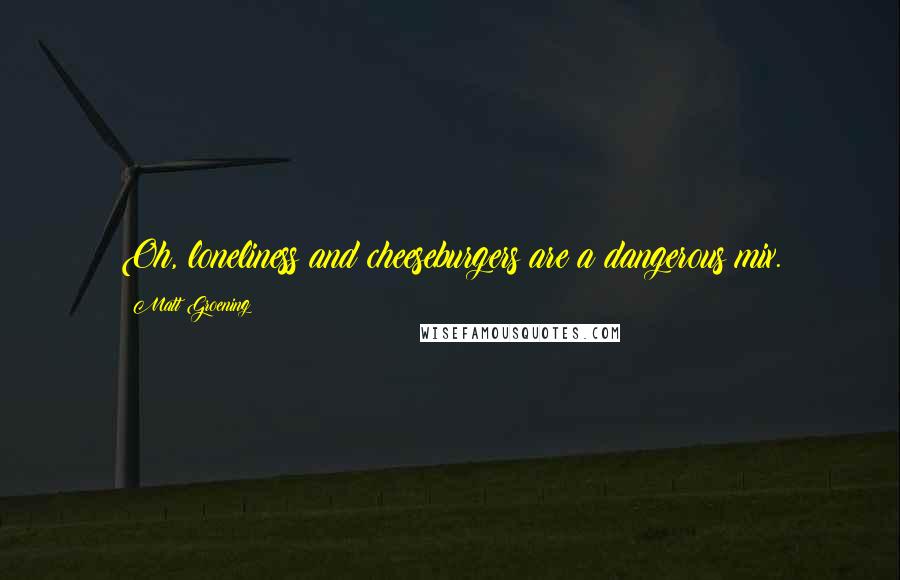 Oh, loneliness and cheeseburgers are a dangerous mix.

Matt Groening

WISEFAMOUSQUOTES.COM